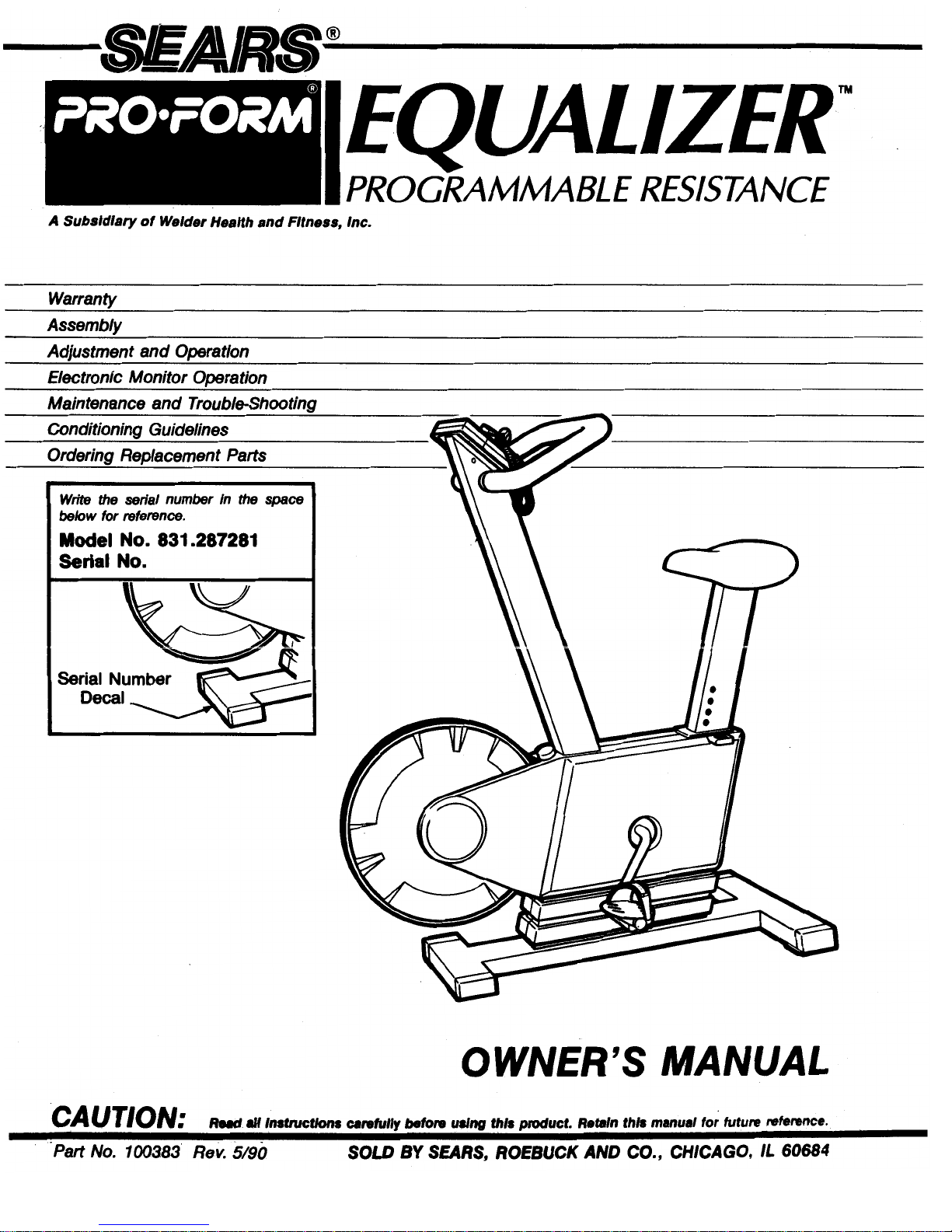 SEARS®

PRO·FORM®

EQUALIZER™

PROGRAMMABLE RESISTANCE

A Subsidiary of Weider Health and Fitness, Inc.

Warranty
Assembly
Adjustment and Operation
Electronic Monitor Operation
Maintenance and Trouble-Shooting
Conditioning Guidelines
Ordering Replacement Parts

Write the serial number in the space below for reference.

Model No. 831.287281
Serial No.

Serial Number Decal

OWNER'S MANUAL

CAUTION: Read all instructions carefully before using this product. Retain this manual for future reference.

Part No. 100383 Rev. 5/90 SOLD BY SEARS, ROEBUCK AND CO., CHICAGO, IL 60684